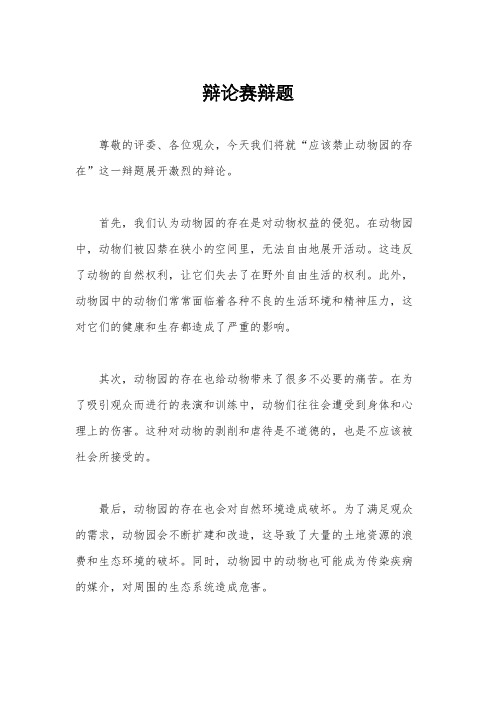 辩论赛辩题

尊敬的评委、各位观众，今天我们将就“应该禁止动物园的存在”这一辩题展开激烈的辩论。

首先，我们认为动物园的存在是对动物权益的侵犯。在动物园中，动物们被囚禁在狭小的空间里，无法自由地展开活动。这违反了动物的自然权利，让它们失去了在野外自由生活的权利。此外，动物园中的动物们常常面临着各种不良的生活环境和精神压力，这对它们的健康和生存都造成了严重的影响。

其次，动物园的存在也给动物带来了很多不必要的痛苦。在为了吸引观众而进行的表演和训练中，动物们往往会遭受到身体和心理上的伤害。这种对动物的剥削和虐待是不道德的，也是不应该被社会所接受的。

最后，动物园的存在也会对自然环境造成破坏。为了满足观众的需求，动物园会不断扩建和改造，这导致了大量的土地资源的浪费和生态环境的破坏。同时，动物园中的动物也可能成为传染疾病的媒介，对周围的生态系统造成危害。